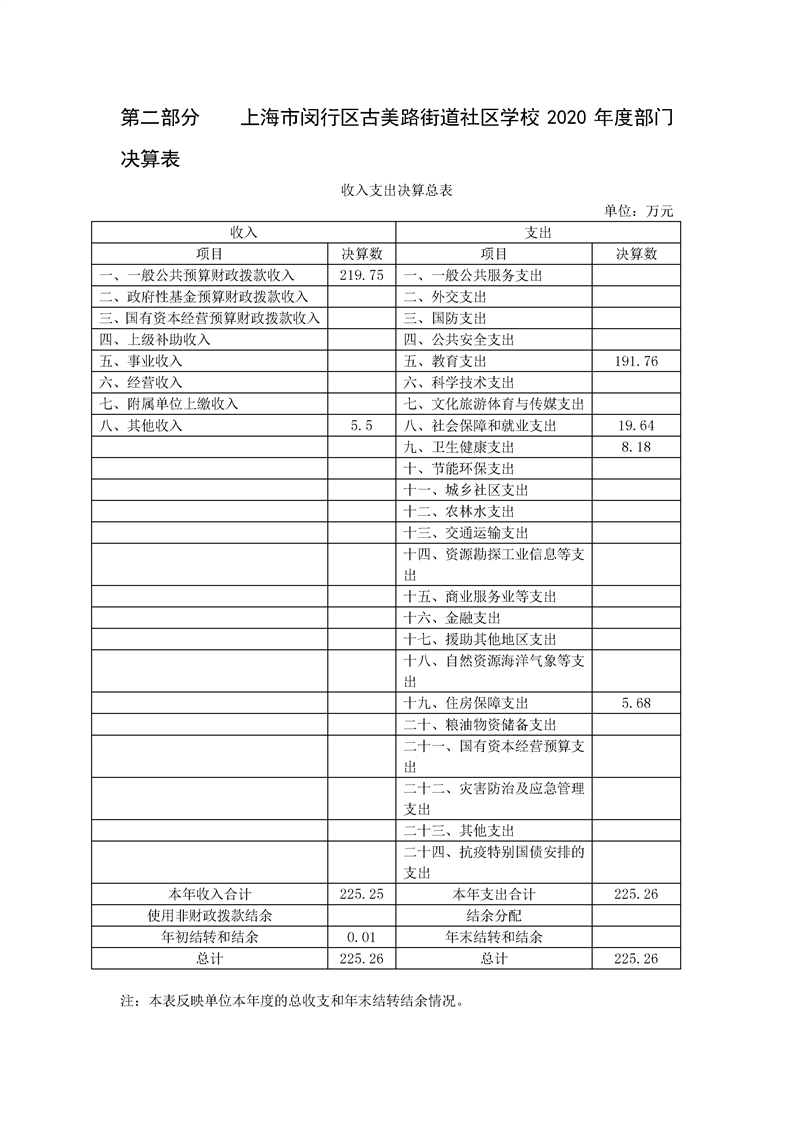 第二部分　　上海市闵行区古美路街道社区学校 2020 年度部门决算表

收入支出决算总表

单位：万元

| 收入 | | 支出 | |
|---|---|---|---|
| 项目 | 决算数 | 项目 | 决算数 |
| 一、一般公共预算财政拨款收入 | 219.75 | 一、一般公共服务支出 | |
| 二、政府性基金预算财政拨款收入 | | 二、外交支出 | |
| 三、国有资本经营预算财政拨款收入 | | 三、国防支出 | |
| 四、上级补助收入 | | 四、公共安全支出 | |
| 五、事业收入 | | 五、教育支出 | 191.76 |
| 六、经营收入 | | 六、科学技术支出 | |
| 七、附属单位上缴收入 | | 七、文化旅游体育与传媒支出 | |
| 八、其他收入 | 5.5 | 八、社会保障和就业支出 | 19.64 |
| | | 九、卫生健康支出 | 8.18 |
| | | 十、节能环保支出 | |
| | | 十一、城乡社区支出 | |
| | | 十二、农林水支出 | |
| | | 十三、交通运输支出 | |
| | | 十四、资源勘探工业信息等支出 | |
| | | 十五、商业服务业等支出 | |
| | | 十六、金融支出 | |
| | | 十七、援助其他地区支出 | |
| | | 十八、自然资源海洋气象等支出 | |
| | | 十九、住房保障支出 | 5.68 |
| | | 二十、粮油物资储备支出 | |
| | | 二十一、国有资本经营预算支出 | |
| | | 二十二、灾害防治及应急管理支出 | |
| | | 二十三、其他支出 | |
| | | 二十四、抗疫特别国债安排的支出 | |
| 本年收入合计 | 225.25 | 本年支出合计 | 225.26 |
| 使用非财政拨款结余 | | 结余分配 | |
| 年初结转和结余 | 0.01 | 年末结转和结余 | |
| 总计 | 225.26 | 总计 | 225.26 |

注：本表反映单位本年度的总收支和年末结转结余情况。